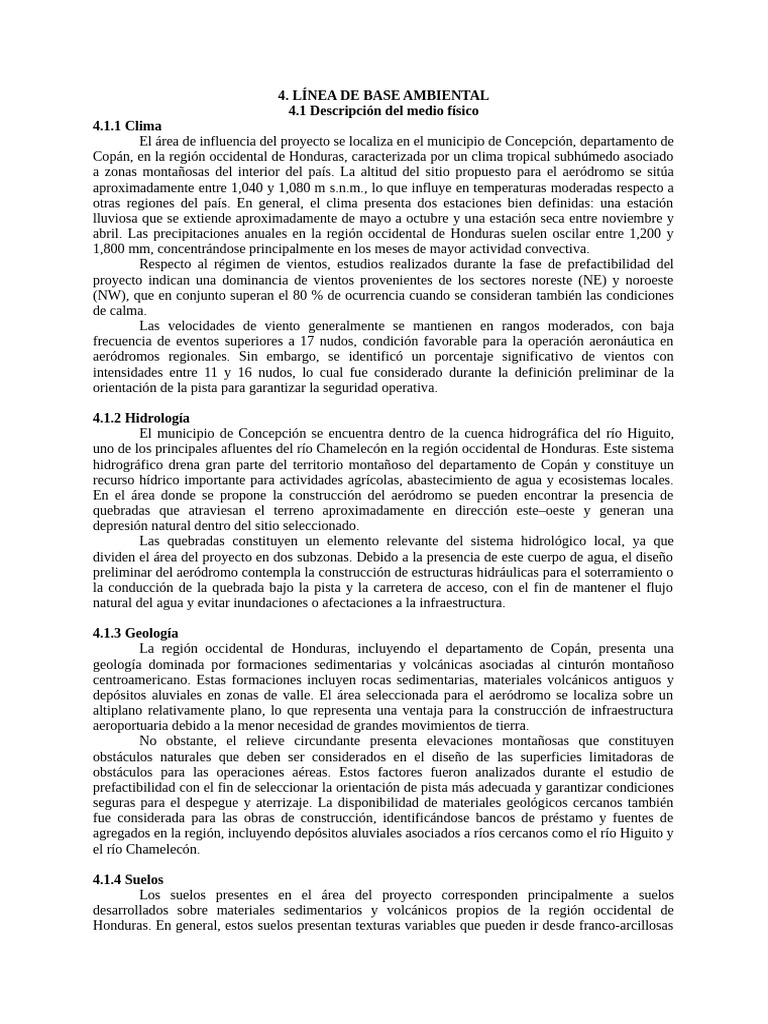 4. LÍNEA DE BASE AMBIENTAL
4.1 Descripción del medio físico

4.1.1 Clima

El área de influencia del proyecto se localiza en el municipio de Concepción, departamento de Copán, en la región occidental de Honduras, caracterizada por un clima tropical subhúmedo asociado a zonas montañosas del interior del país. La altitud del sitio propuesto para el aeródromo se sitúa aproximadamente entre 1,040 y 1,080 m s.n.m., lo que influye en temperaturas moderadas respecto a otras regiones del país. En general, el clima presenta dos estaciones bien definidas: una estación lluviosa que se extiende aproximadamente de mayo a octubre y una estación seca entre noviembre y abril. Las precipitaciones anuales en la región occidental de Honduras suelen oscilar entre 1,200 y 1,800 mm, concentrándose principalmente en los meses de mayor actividad convectiva.

Respecto al régimen de vientos, estudios realizados durante la fase de prefactibilidad del proyecto indican una dominancia de vientos provenientes de los sectores noreste (NE) y noroeste (NW), que en conjunto superan el 80 % de ocurrencia cuando se consideran también las condiciones de calma.

Las velocidades de viento generalmente se mantienen en rangos moderados, con baja frecuencia de eventos superiores a 17 nudos, condición favorable para la operación aeronáutica en aeródromos regionales. Sin embargo, se identificó un porcentaje significativo de vientos con intensidades entre 11 y 16 nudos, lo cual fue considerado durante la definición preliminar de la orientación de la pista para garantizar la seguridad operativa.

4.1.2 Hidrología

El municipio de Concepción se encuentra dentro de la cuenca hidrográfica del río Higuito, uno de los principales afluentes del río Chamelecón en la región occidental de Honduras. Este sistema hidrográfico drena gran parte del territorio montañoso del departamento de Copán y constituye un recurso hídrico importante para actividades agrícolas, abastecimiento de agua y ecosistemas locales. En el área donde se propone la construcción del aeródromo se pueden encontrar la presencia de quebradas que atraviesan el terreno aproximadamente en dirección este–oeste y generan una depresión natural dentro del sitio seleccionado.

Las quebradas constituyen un elemento relevante del sistema hidrológico local, ya que dividen el área del proyecto en dos subzonas. Debido a la presencia de este cuerpo de agua, el diseño preliminar del aeródromo contempla la construcción de estructuras hidráulicas para el soterramiento o la conducción de la quebrada bajo la pista y la carretera de acceso, con el fin de mantener el flujo natural del agua y evitar inundaciones o afectaciones a la infraestructura.

4.1.3 Geología

La región occidental de Honduras, incluyendo el departamento de Copán, presenta una geología dominada por formaciones sedimentarias y volcánicas asociadas al cinturón montañoso centroamericano. Estas formaciones incluyen rocas sedimentarias, materiales volcánicos antiguos y depósitos aluviales en zonas de valle. El área seleccionada para el aeródromo se localiza sobre un altiplano relativamente plano, lo que representa una ventaja para la construcción de infraestructura aeroportuaria debido a la menor necesidad de grandes movimientos de tierra.

No obstante, el relieve circundante presenta elevaciones montañosas que constituyen obstáculos naturales que deben ser considerados en el diseño de las superficies limitadoras de obstáculos para las operaciones aéreas. Estos factores fueron analizados durante el estudio de prefactibilidad con el fin de seleccionar la orientación de pista más adecuada y garantizar condiciones seguras para el despegue y aterrizaje. La disponibilidad de materiales geológicos cercanos también fue considerada para las obras de construcción, identificándose bancos de préstamo y fuentes de agregados en la región, incluyendo depósitos aluviales asociados a ríos cercanos como el río Higuito y el río Chamelecón.

4.1.4 Suelos

Los suelos presentes en el área del proyecto corresponden principalmente a suelos desarrollados sobre materiales sedimentarios y volcánicos propios de la región occidental de Honduras. En general, estos suelos presentan texturas variables que pueden ir desde franco-arcillosas